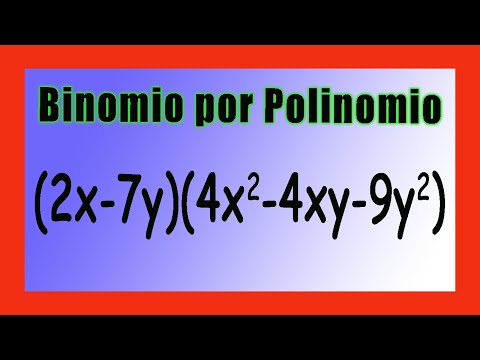 Binomio por Polinomio

$(2x-7y)(4x^2-4xy-9y^2)$